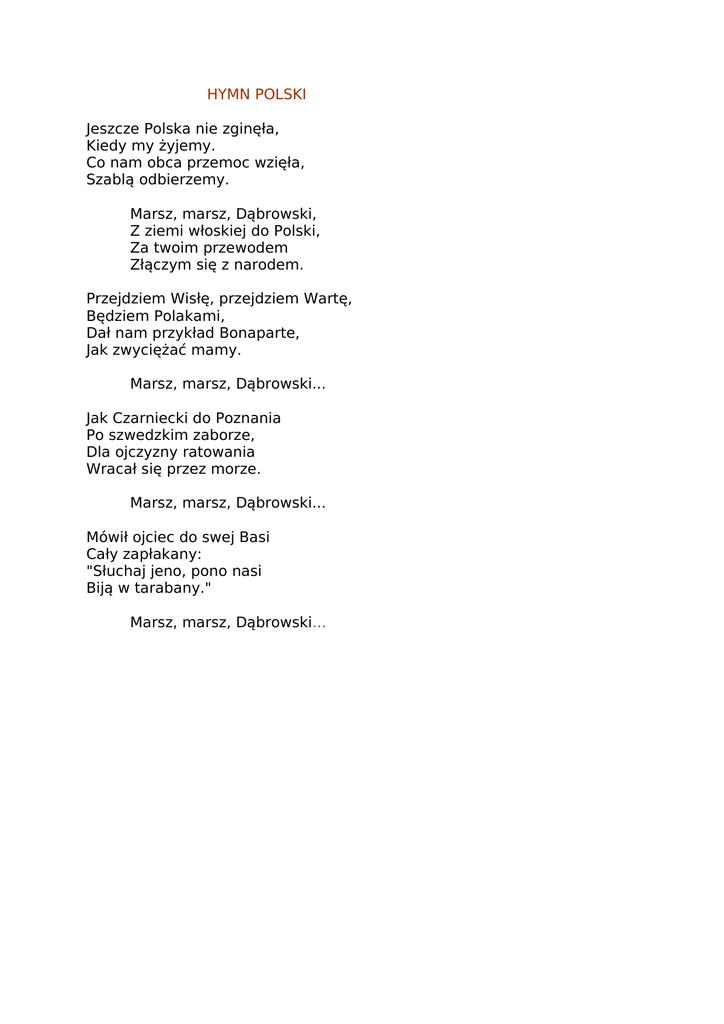 HYMN POLSKI

Jeszcze Polska nie zginęła,
Kiedy my żyjemy.
Co nam obca przemoc wzięła,
Szablą odbierzemy.

Marsz, marsz, Dąbrowski,
Z ziemi włoskiej do Polski,
Za twoim przewodem
Złączym się z narodem.

Przejdziem Wisłę, przejdziem Wartę,
Będziem Polakami,
Dał nam przykład Bonaparte,
Jak zwyciężać mamy.

Marsz, marsz, Dąbrowski...

Jak Czarniecki do Poznania
Po szwedzkim zaborze,
Dla ojczyzny ratowania
Wracał się przez morze.

Marsz, marsz, Dąbrowski...

Mówił ojciec do swej Basi
Cały zapłakany:
"Słuchaj jeno, pono nasi
Biją w tarabany."

Marsz, marsz, Dąbrowski...